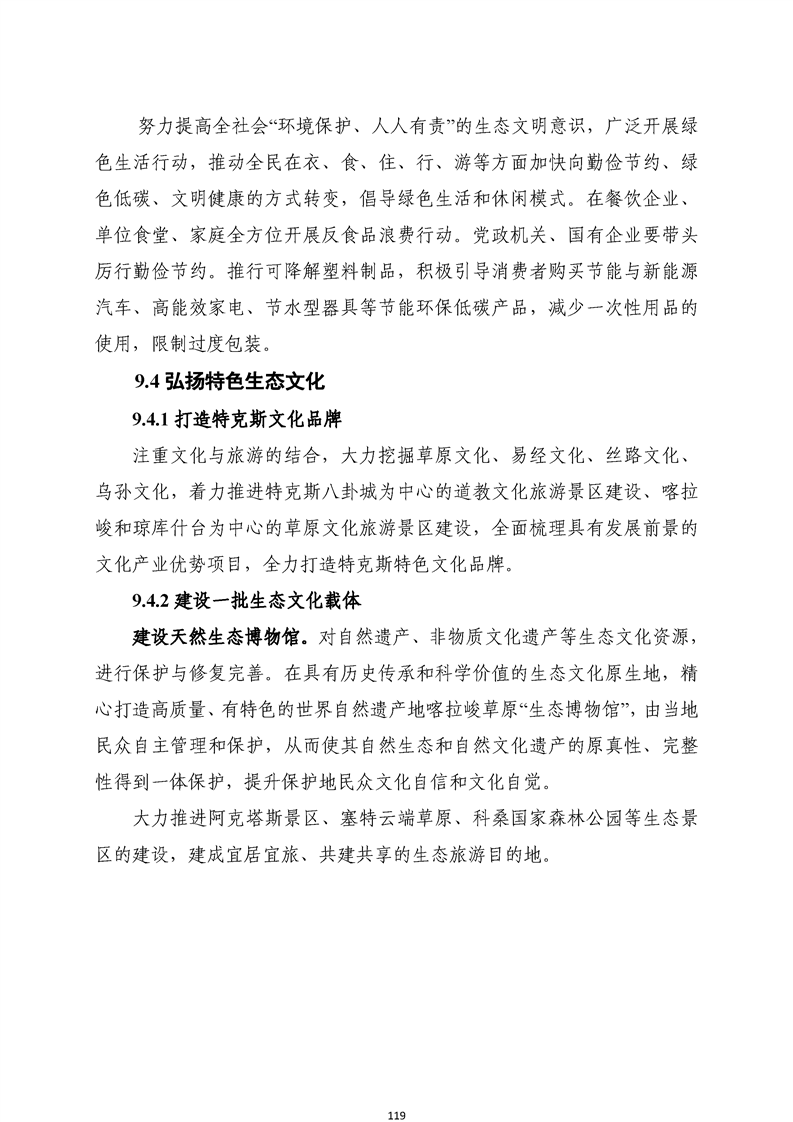 努力提高全社会“环境保护、人人有责”的生态文明意识，广泛开展绿色生活行动，推动全民在衣、食、住、行、游等方面加快向勤俭节约、绿色低碳、文明健康的方式转变，倡导绿色生活和休闲模式。在餐饮企业、单位食堂、家庭全方位开展反食品浪费行动。党政机关、国有企业要带头厉行勤俭节约。推行可降解塑料制品，积极引导消费者购买节能与新能源汽车、高能效家电、节水型器具等节能环保低碳产品，减少一次性用品的使用，限制过度包装。

9.4 弘扬特色生态文化

9.4.1 打造特克斯文化品牌

注重文化与旅游的结合，大力挖掘草原文化、易经文化、丝路文化、乌孙文化，着力推进特克斯八卦城为中心的道教文化旅游景区建设、喀拉峻和琼库什台为中心的草原文化旅游景区建设，全面梳理具有发展前景的文化产业优势项目，全力打造特克斯特色文化品牌。

9.4.2 建设一批生态文化载体

建设天然生态博物馆。对自然遗产、非物质文化遗产等生态文化资源，进行保护与修复完善。在具有历史传承和科学价值的生态文化原生地，精心打造高质量、有特色的世界自然遗产地喀拉峻草原“生态博物馆”，由当地民众自主管理和保护，从而使其自然生态和自然文化遗产的原真性、完整性得到一体保护，提升保护地民众文化自信和文化自觉。

大力推进阿克塔斯景区、塞特云端草原、科桑国家森林公园等生态景区的建设，建成宜居宜旅、共建共享的生态旅游目的地。

119